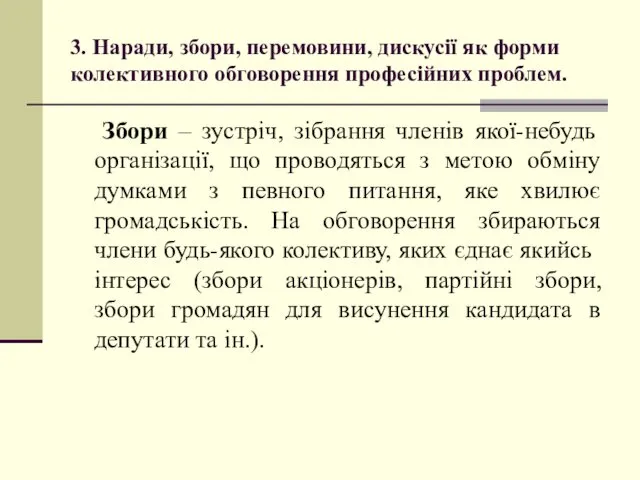 3. Наради, збори, перемовини, дискусії як форми колективного обговорення професійних проблем.

Збори – зустріч, зібрання членів якої-небудь організації, що проводяться з метою обміну думками з певного питання, яке хвилює громадськість. На обговорення збираються члени будь-якого колективу, яких єднає якийсь інтерес (збори акціонерів, партійні збори, збори громадян для висунення кандидата в депутати та ін.).